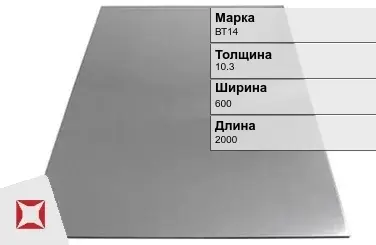 Марка
ВТ14

Толщина
10.3

Ширина
600

Длина
2000